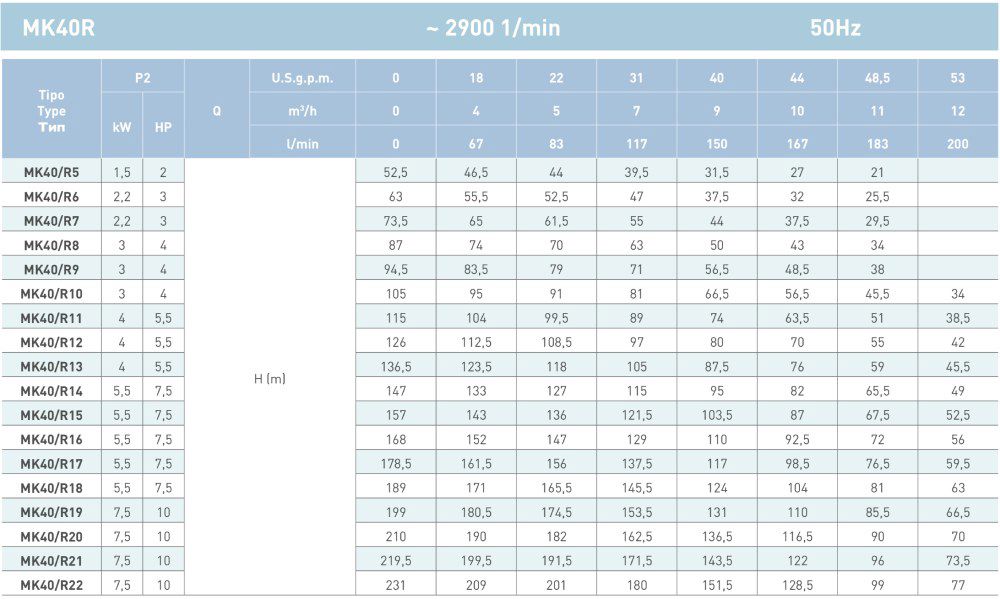 MK40R ~ 2900 1/min 50Hz

| Tipo Type Тип | P2 | | Q | U.S.g.p.m. | 0 | 18 | 22 | 31 | 40 | 44 | 48,5 | 53 |
|---|---|---|---|---|---|---|---|---|---|---|---|---|
| | kW | HP | | m³/h | 0 | 4 | 5 | 7 | 9 | 10 | 11 | 12 |
| | | | | l/min | 0 | 67 | 83 | 117 | 150 | 167 | 183 | 200 |
| MK40/R5 | 1,5 | 2 | H (m) | | 52,5 | 46,5 | 44 | 39,5 | 31,5 | 27 | 21 | |
| MK40/R6 | 2,2 | 3 | | | 63 | 55,5 | 52,5 | 47 | 37,5 | 32 | 25,5 | |
| MK40/R7 | 2,2 | 3 | | | 73,5 | 65 | 61,5 | 55 | 44 | 37,5 | 29,5 | |
| MK40/R8 | 3 | 4 | | | 87 | 74 | 70 | 63 | 50 | 43 | 34 | |
| MK40/R9 | 3 | 4 | | | 94,5 | 83,5 | 79 | 71 | 56,5 | 48,5 | 38 | |
| MK40/R10 | 3 | 4 | | | 105 | 95 | 91 | 81 | 66,5 | 56,5 | 45,5 | 34 |
| MK40/R11 | 4 | 5,5 | | | 115 | 104 | 99,5 | 89 | 74 | 63,5 | 51 | 38,5 |
| MK40/R12 | 4 | 5,5 | | | 126 | 112,5 | 108,5 | 97 | 80 | 70 | 55 | 42 |
| MK40/R13 | 4 | 5,5 | | | 136,5 | 123,5 | 118 | 105 | 87,5 | 76 | 59 | 45,5 |
| MK40/R14 | 5,5 | 7,5 | | | 147 | 133 | 127 | 115 | 95 | 82 | 65,5 | 49 |
| MK40/R15 | 5,5 | 7,5 | | | 157 | 143 | 136 | 121,5 | 103,5 | 87 | 67,5 | 52,5 |
| MK40/R16 | 5,5 | 7,5 | | | 168 | 152 | 147 | 129 | 110 | 92,5 | 72 | 56 |
| MK40/R17 | 5,5 | 7,5 | | | 178,5 | 161,5 | 156 | 137,5 | 117 | 98,5 | 76,5 | 59,5 |
| MK40/R18 | 5,5 | 7,5 | | | 189 | 171 | 165,5 | 145,5 | 124 | 104 | 81 | 63 |
| MK40/R19 | 7,5 | 10 | | | 199 | 180,5 | 174,5 | 153,5 | 131 | 110 | 85,5 | 66,5 |
| MK40/R20 | 7,5 | 10 | | | 210 | 190 | 182 | 162,5 | 136,5 | 116,5 | 90 | 70 |
| MK40/R21 | 7,5 | 10 | | | 219,5 | 199,5 | 191,5 | 171,5 | 143,5 | 122 | 96 | 73,5 |
| MK40/R22 | 7,5 | 10 | | | 231 | 209 | 201 | 180 | 151,5 | 128,5 | 99 | 77 |